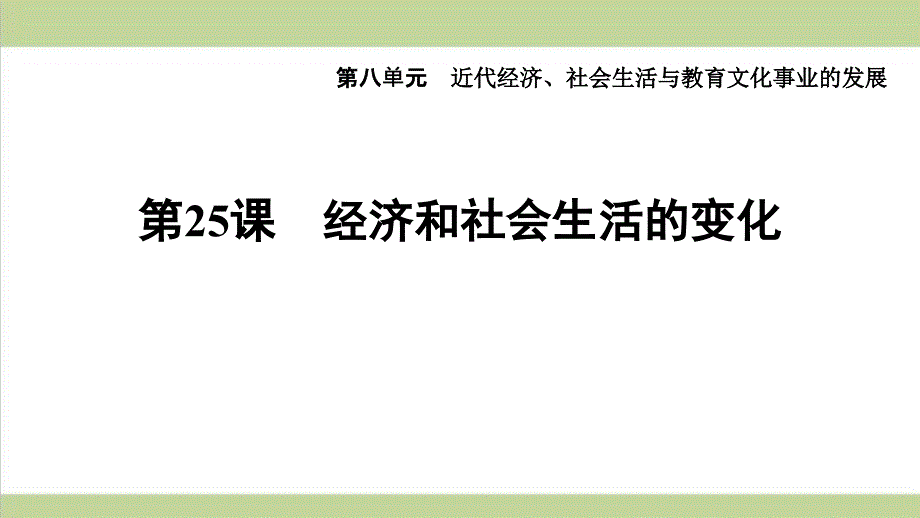 第八单元　近代经济、社会生活与教育文化事业的发展

第25课　经济和社会生活的变化